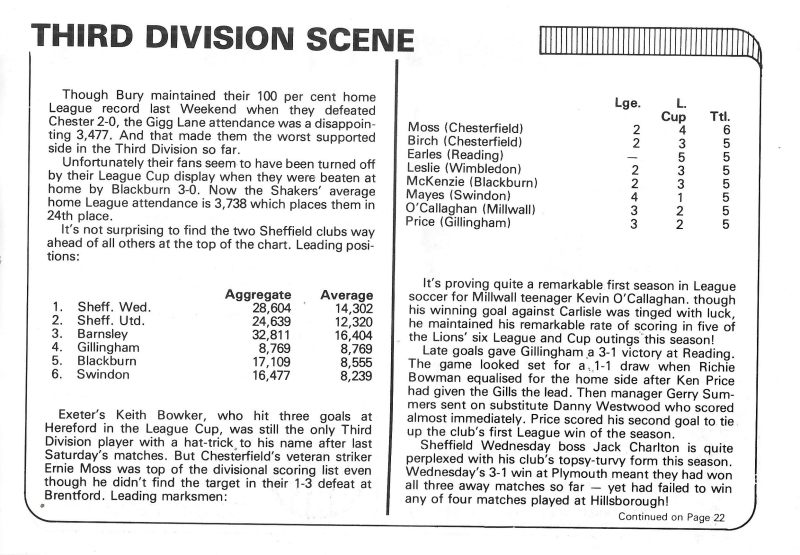 THIRD DIVISION SCENE

Though Bury maintained their 100 per cent home League record last Weekend when they defeated Chester 2-0, the Gigg Lane attendance was a disappointing 3,477. And that made them the worst supported side in the Third Division so far.

Unfortunately their fans seem to have been turned off by their League Cup display when they were beaten at home by Blackburn 3-0. Now the Shakers' average home League attendance is 3,738 which places them in 24th place.

It's not surprising to find the two Sheffield clubs way ahead of all others at the top of the chart. Leading positions:

| | | Aggregate | Average |
|---|---|---|---|
| 1. | Sheff. Wed. | 28,604 | 14,302 |
| 2. | Sheff. Utd. | 24,639 | 12,320 |
| 3. | Barnsley | 32,811 | 16,404 |
| 4. | Gillingham | 8,769 | 8,769 |
| 5. | Blackburn | 17,109 | 8,555 |
| 6. | Swindon | 16,477 | 8,239 |

Exeter's Keith Bowker, who hit three goals at Hereford in the League Cup, was still the only Third Division player with a hat-trick to his name after last Saturday's matches. But Chesterfield's veteran striker Ernie Moss was top of the divisional scoring list even though he didn't find the target in their 1-3 defeat at Brentford. Leading marksmen:

| | Lge. | L. Cup | Ttl. |
|---|---|---|---|
| Moss (Chesterfield) | 2 | 4 | 6 |
| Birch (Chesterfield) | 2 | 3 | 5 |
| Earles (Reading) | — | 5 | 5 |
| Leslie (Wimbledon) | 2 | 3 | 5 |
| McKenzie (Blackburn) | 2 | 3 | 5 |
| Mayes (Swindon) | 4 | 1 | 5 |
| O'Callaghan (Millwall) | 3 | 2 | 5 |
| Price (Gillingham) | 3 | 2 | 5 |

It's proving quite a remarkable first season in League soccer for Millwall teenager Kevin O'Callaghan. though his winning goal against Carlisle was tinged with luck, he maintained his remarkable rate of scoring in five of the Lions' six League and Cup outings this season!

Late goals gave Gillingham a 3-1 victory at Reading. The game looked set for a 1-1 draw when Richie Bowman equalised for the home side after Ken Price had given the Gills the lead. Then manager Gerry Summers sent on substitute Danny Westwood who scored almost immediately. Price scored his second goal to tie up the club's first League win of the season.

Sheffield Wednesday boss Jack Charlton is quite perplexed with his club's topsy-turvy form this season. Wednesday's 3-1 win at Plymouth meant they had won all three away matches so far — yet had failed to win any of four matches played at Hillsborough!

Continued on Page 22